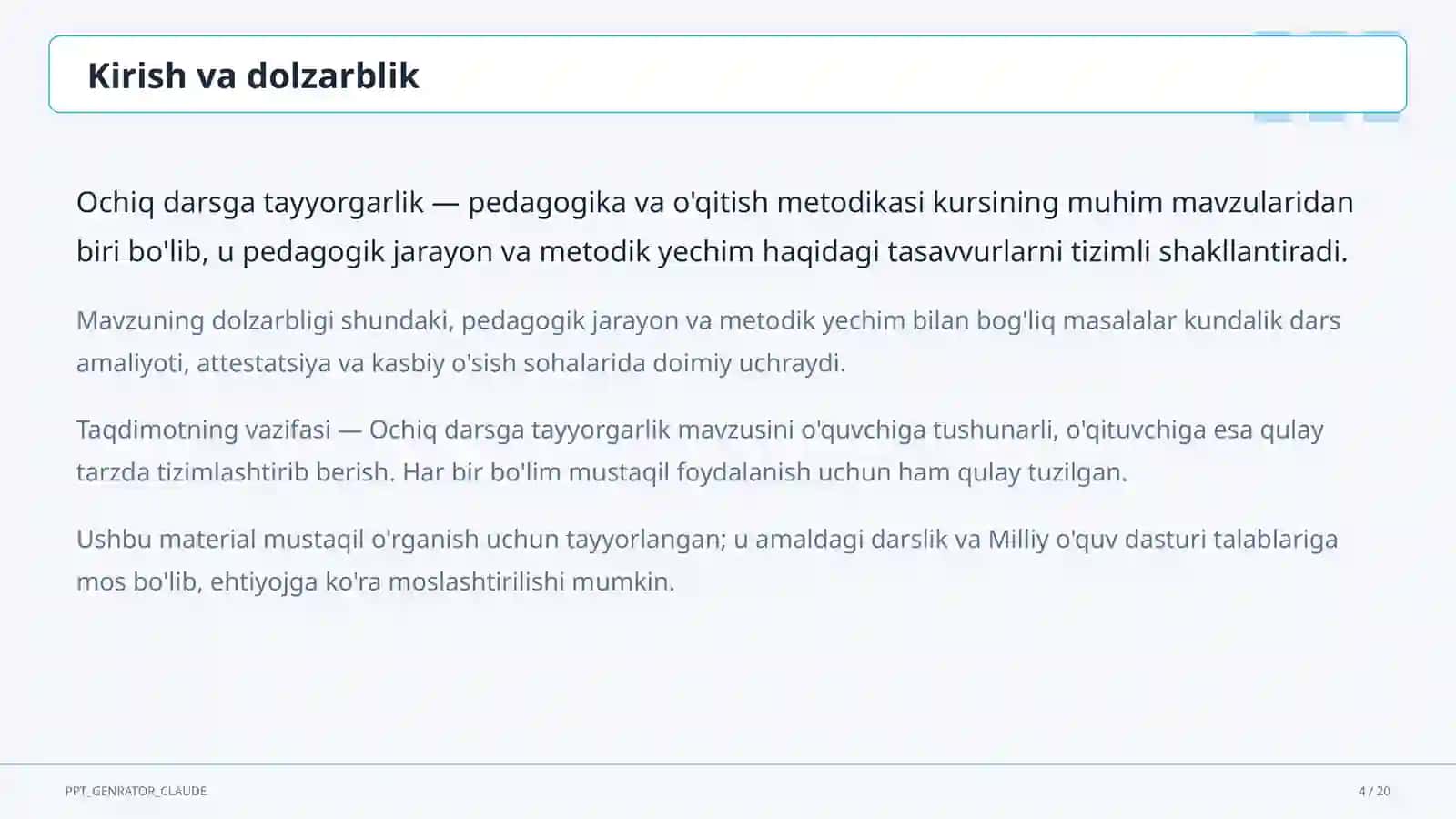 Kirish va dolzarblik

Ochiq darsga tayyorgarlik — pedagogika va o'qitish metodikasi kursining muhim mavzularidan biri bo'lib, u pedagogik jarayon va metodik yechim haqidagi tasavvurlarni tizimli shakllantiradi.

Mavzuning dolzarbligi shundaki, pedagogik jarayon va metodik yechim bilan bog'liq masalalar kundalik dars amaliyoti, attestatsiya va kasbiy o'sish sohalarida doimiy uchraydi.

Taqdimotning vazifasi — Ochiq darsga tayyorgarlik mavzusini o'quvchiga tushunarli, o'qituvchiga esa qulay tarzda tizimlashtirib berish. Har bir bo'lim mustaqil foydalanish uchun ham qulay tuzilgan.

Ushbu material mustaqil o'rganish uchun tayyorlangan; u amaldagi darslik va Milliy o'quv dasturi talablariga mos bo'lib, ehtiyojga ko'ra moslashtirilishi mumkin.

PPT_GENRATOR_CLAUDE

4 / 20